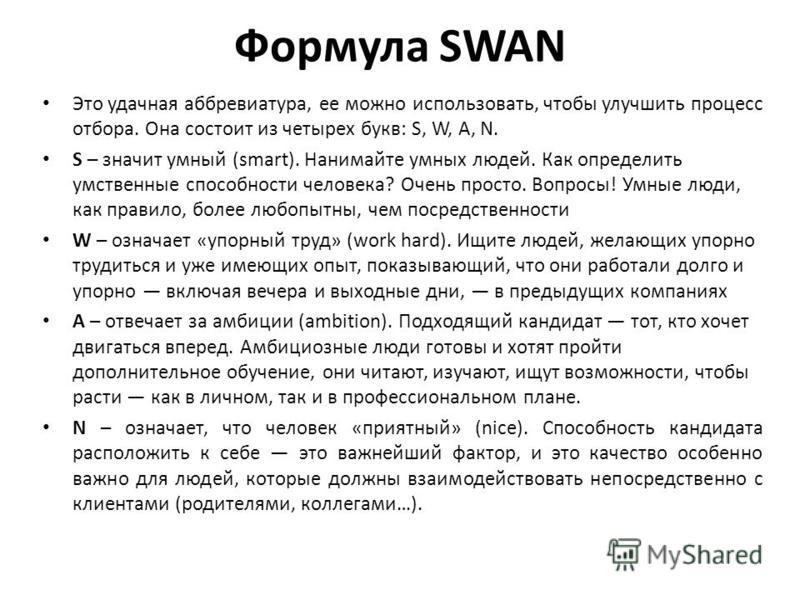 Формула SWAN

• Это удачная аббревиатура, ее можно использовать, чтобы улучшить процесс отбора. Она состоит из четырех букв: S, W, A, N.

• S – значит умный (smart). Нанимайте умных людей. Как определить умственные способности человека? Очень просто. Вопросы! Умные люди, как правило, более любопытны, чем посредственности

• W – означает «упорный труд» (work hard). Ищите людей, желающих упорно трудиться и уже имеющих опыт, показывающий, что они работали долго и упорно — включая вечера и выходные дни, — в предыдущих компаниях

• A – отвечает за амбиции (ambition). Подходящий кандидат — тот, кто хочет двигаться вперед. Амбициозные люди готовы и хотят пройти дополнительное обучение, они читают, изучают, ищут возможности, чтобы расти — как в личном, так и в профессиональном плане.

• N – означает, что человек «приятный» (nice). Способность кандидата расположить к себе — это важнейший фактор, и это качество особенно важно для людей, которые должны взаимодействовать непосредственно с клиентами (родителями, коллегами…).

MyShared